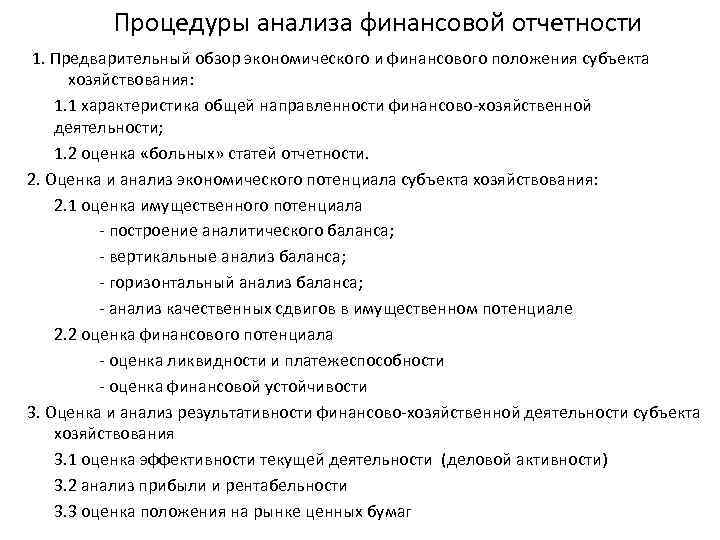 Процедуры анализа финансовой отчетности

1. Предварительный обзор экономического и финансового положения субъекта хозяйствования:

1.1 характеристика общей направленности финансово-хозяйственной деятельности;

1.2 оценка «больных» статей отчетности.

2. Оценка и анализ экономического потенциала субъекта хозяйствования:

2.1 оценка имущественного потенциала

- построение аналитического баланса;

- вертикальные анализ баланса;

- горизонтальный анализ баланса;

- анализ качественных сдвигов в имущественном потенциале

2.2 оценка финансового потенциала

- оценка ликвидности и платежеспособности

- оценка финансовой устойчивости

3. Оценка и анализ результативности финансово-хозяйственной деятельности субъекта хозяйствования

3.1 оценка эффективности текущей деятельности (деловой активности)

3.2 анализ прибыли и рентабельности

3.3 оценка положения на рынке ценных бумаг